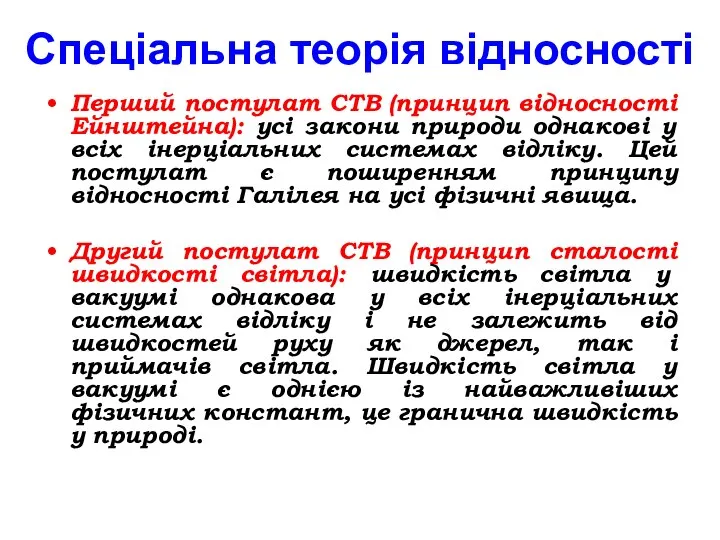 Спеціальна теорія відносності

• Перший постулат СТВ (принцип відносності Ейнштейна): усі закони природи однакові у всіх інерціальних системах відліку. Цей постулат є поширенням принципу відносності Галілея на усі фізичні явища.

• Другий постулат СТВ (принцип сталості швидкості світла): швидкість світла у вакуумі однакова у всіх інерціальних системах відліку і не залежить від швидкостей руху як джерел, так і приймачів світла. Швидкість світла у вакуумі є однією із найважливіших фізичних констант, це гранична швидкість у природі.